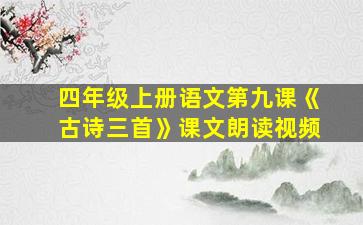 四年级上册语文第九课《古诗三首》课文朗读视频